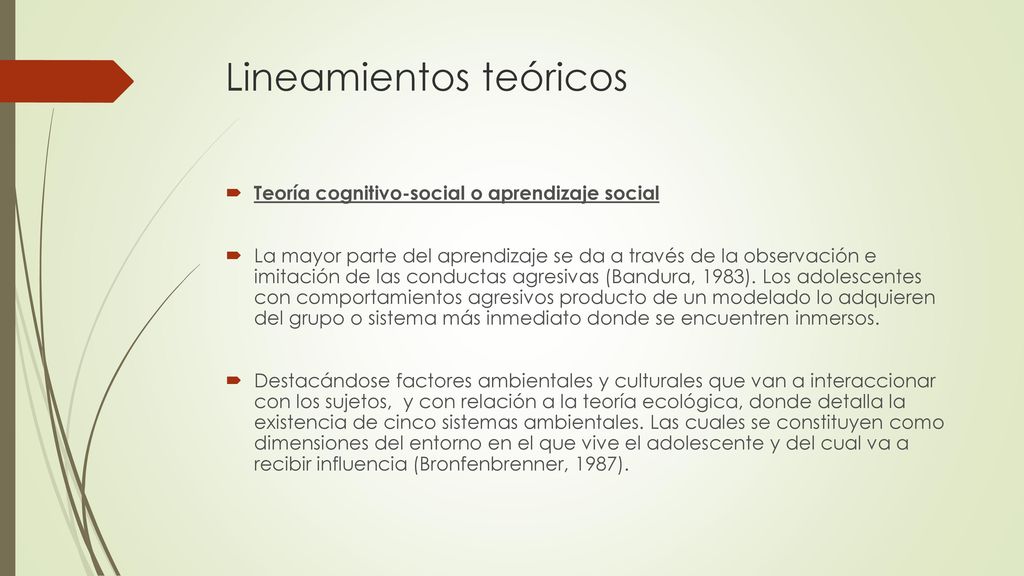 Lineamientos teóricos

Teoría cognitivo-social o aprendizaje social

La mayor parte del aprendizaje se da a través de la observación e imitación de las conductas agresivas (Bandura, 1983). Los adolescentes con comportamientos agresivos producto de un modelado lo adquieren del grupo o sistema más inmediato donde se encuentren inmersos.

Destacándose factores ambientales y culturales que van a interaccionar con los sujetos, y con relación a la teoría ecológica, donde detalla la existencia de cinco sistemas ambientales. Las cuales se constituyen como dimensiones del entorno en el que vive el adolescente y del cual va a recibir influencia (Bronfenbrenner, 1987).